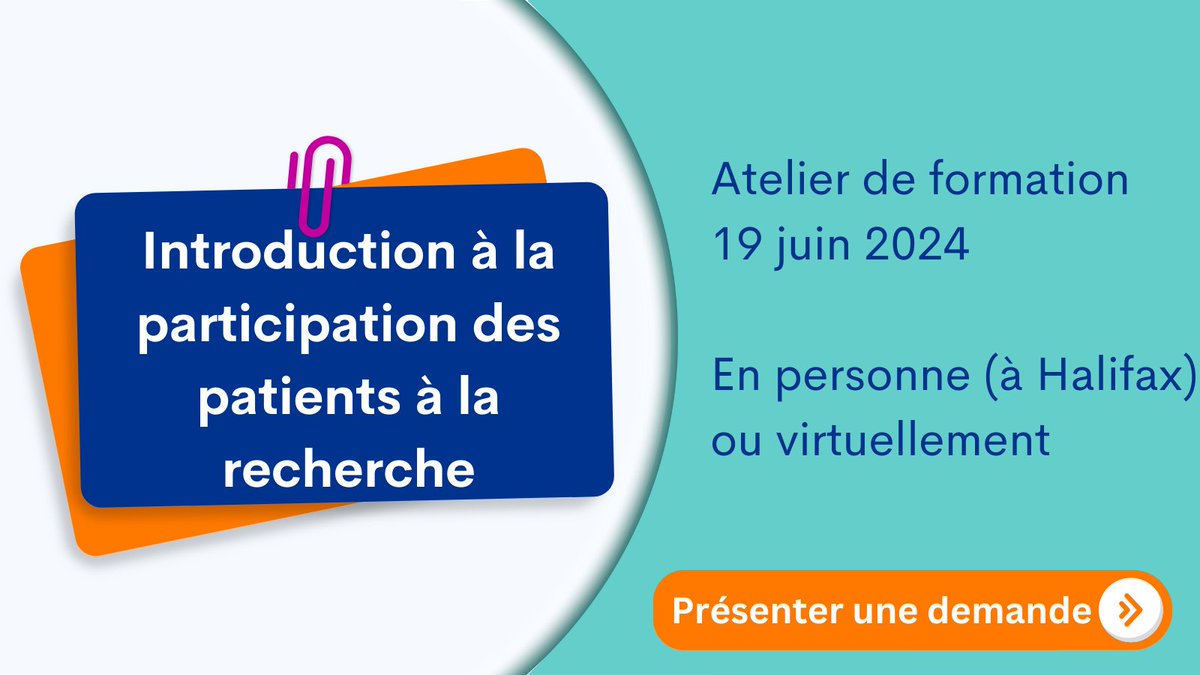 Introduction à la participation des patients à la recherche

Atelier de formation
19 juin 2024

En personne (à Halifax) ou virtuellement

Présenter une demande